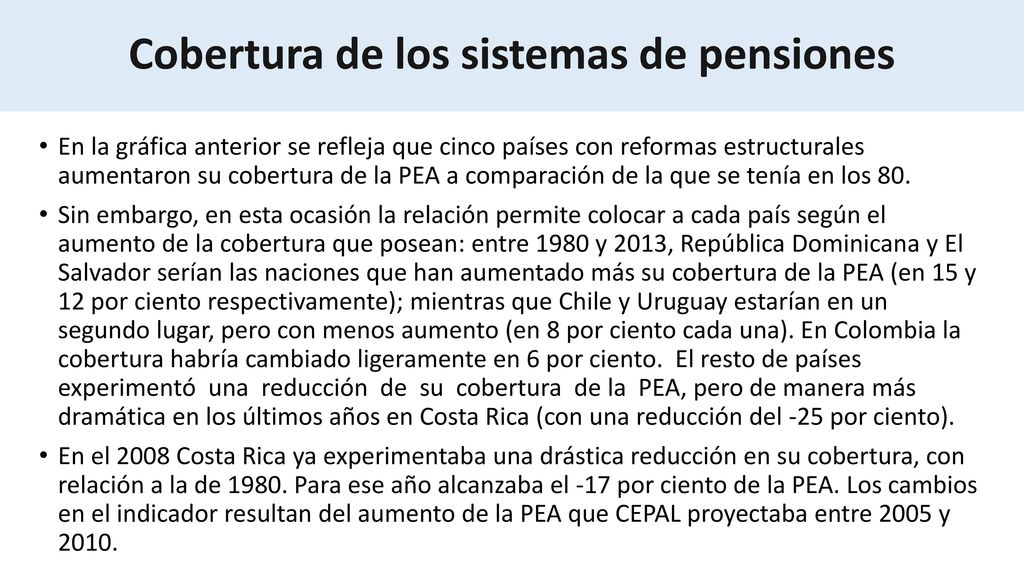 Cobertura de los sistemas de pensiones

• En la gráfica anterior se refleja que cinco países con reformas estructurales aumentaron su cobertura de la PEA a comparación de la que se tenía en los 80.

• Sin embargo, en esta ocasión la relación permite colocar a cada país según el aumento de la cobertura que posean: entre 1980 y 2013, República Dominicana y El Salvador serían las naciones que han aumentado más su cobertura de la PEA (en 15 y 12 por ciento respectivamente); mientras que Chile y Uruguay estarían en un segundo lugar, pero con menos aumento (en 8 por ciento cada una). En Colombia la cobertura habría cambiado ligeramente en 6 por ciento. El resto de países experimentó una reducción de su cobertura de la PEA, pero de manera más dramática en los últimos años en Costa Rica (con una reducción del -25 por ciento).

• En el 2008 Costa Rica ya experimentaba una drástica reducción en su cobertura, con relación a la de 1980. Para ese año alcanzaba el -17 por ciento de la PEA. Los cambios en el indicador resultan del aumento de la PEA que CEPAL proyectaba entre 2005 y 2010.